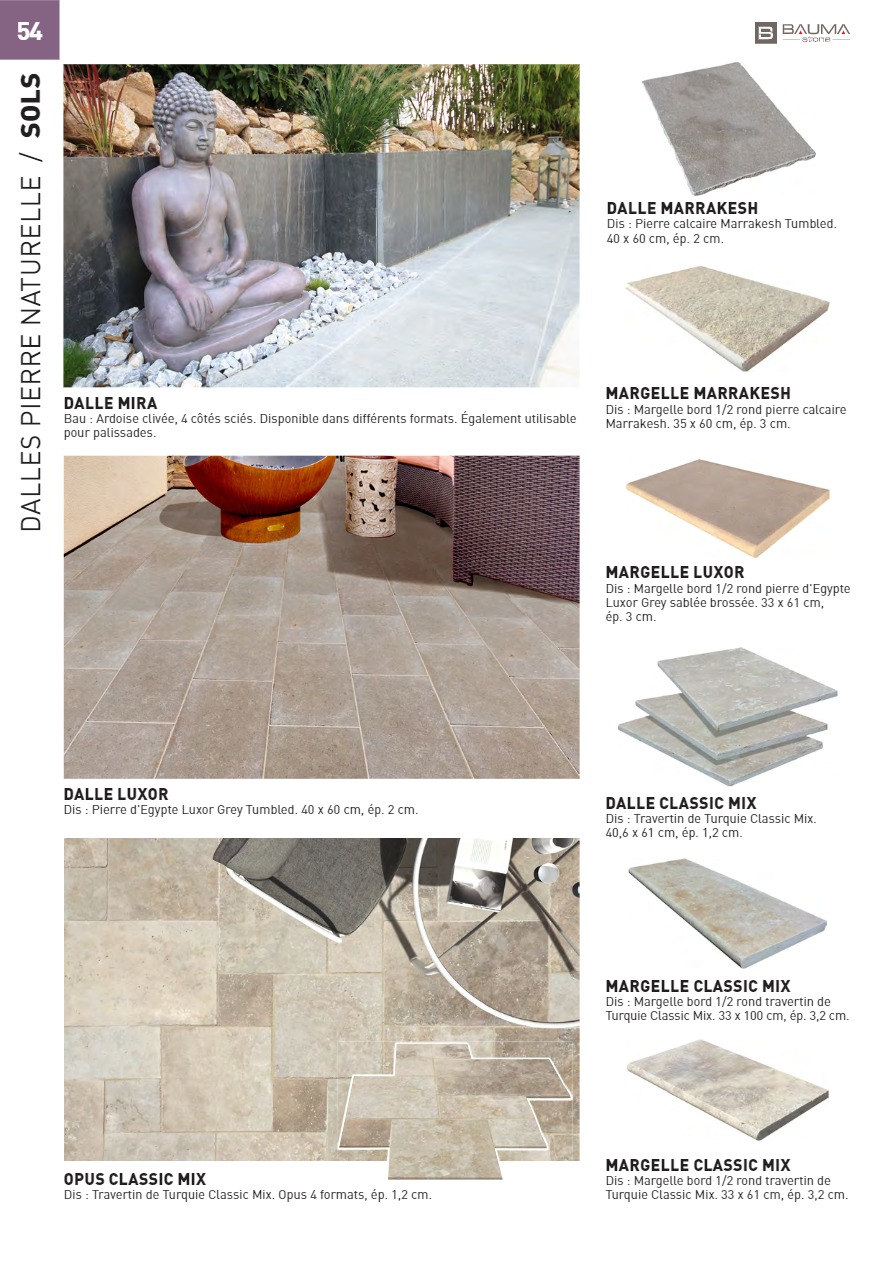 54

BAUMA stone

DALLES PIERRE NATURELLE / SOLS

DALLE MIRA
Bau : Ardoise clivée, 4 côtés sciés. Disponible dans différents formats. Également utilisable pour palissades.

DALLE LUXOR
Dis : Pierre d'Egypte Luxor Grey Tumbled. 40 x 60 cm, ép. 2 cm.

OPUS CLASSIC MIX
Dis : Travertin de Turquie Classic Mix. Opus 4 formats, ép. 1,2 cm.

DALLE MARRAKESH
Dis : Pierre calcaire Marrakesh Tumbled. 40 x 60 cm, ép. 2 cm.

MARGELLE MARRAKESH
Dis : Margelle bord 1/2 rond pierre calcaire Marrakesh. 35 x 60 cm, ép. 3 cm.

MARGELLE LUXOR
Dis : Margelle bord 1/2 rond pierre d'Egypte Luxor Grey sablée brossée. 33 x 61 cm, ép. 3 cm.

DALLE CLASSIC MIX
Dis : Travertin de Turquie Classic Mix. 40,6 x 61 cm, ép. 1,2 cm.

MARGELLE CLASSIC MIX
Dis : Margelle bord 1/2 rond travertin de Turquie Classic Mix. 33 x 100 cm, ép. 3,2 cm.

MARGELLE CLASSIC MIX
Dis : Margelle bord 1/2 rond travertin de Turquie Classic Mix. 33 x 61 cm, ép. 3,2 cm.